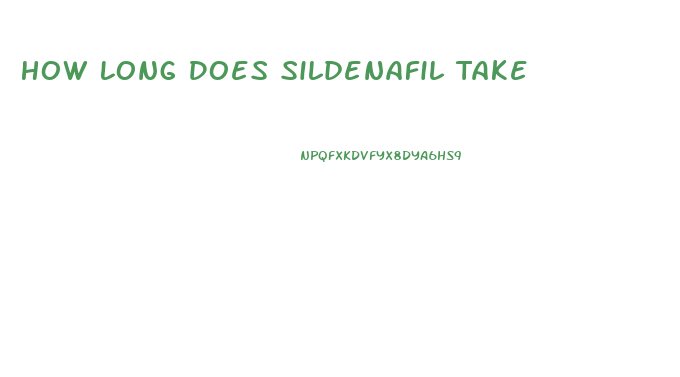 HOW LONG DOES SILDENAFIL TAKE

NPQFXKDVFYX8DYA6HS9